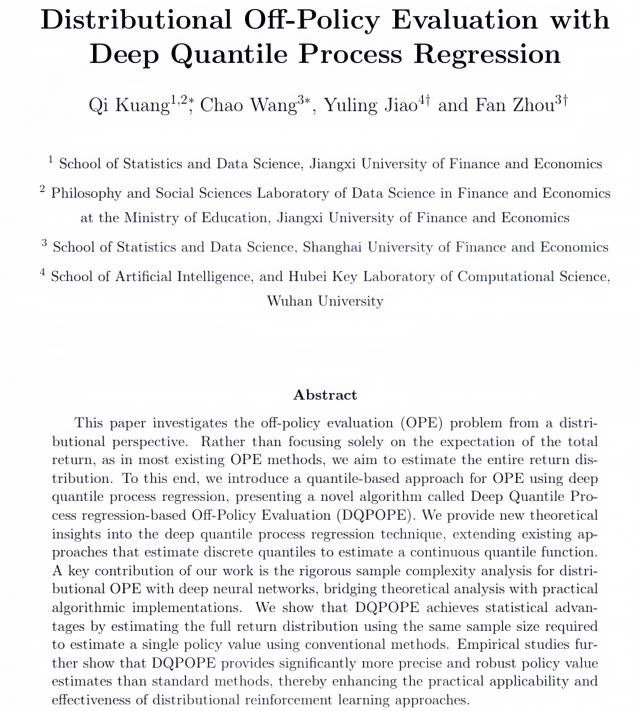 Distributional Off-Policy Evaluation with Deep Quantile Process Regression

Qi Kuang$^{1,2*}$, Chao Wang$^{3*}$, Yuling Jiao$^{4\dagger}$ and Fan Zhou$^{3\dagger}$

$^1$ School of Statistics and Data Science, Jiangxi University of Finance and Economics

$^2$ Philosophy and Social Sciences Laboratory of Data Science in Finance and Economics at the Ministry of Education, Jiangxi University of Finance and Economics

$^3$ School of Statistics and Data Science, Shanghai University of Finance and Economics

$^4$ School of Artificial Intelligence, and Hubei Key Laboratory of Computational Science, Wuhan University

Abstract

This paper investigates the off-policy evaluation (OPE) problem from a distributional perspective. Rather than focusing solely on the expectation of the total return, as in most existing OPE methods, we aim to estimate the entire return distribution. To this end, we introduce a quantile-based approach for OPE using deep quantile process regression, presenting a novel algorithm called Deep Quantile Process regression-based Off-Policy Evaluation (DQPOPE). We provide new theoretical insights into the deep quantile process regression technique, extending existing approaches that estimate discrete quantiles to estimate a continuous quantile function. A key contribution of our work is the rigorous sample complexity analysis for distributional OPE with deep neural networks, bridging theoretical analysis with practical algorithmic implementations. We show that DQPOPE achieves statistical advantages by estimating the full return distribution using the same sample size required to estimate a single policy value using conventional methods. Empirical studies further show that DQPOPE provides significantly more precise and robust policy value estimates than standard methods, thereby enhancing the practical applicability and effectiveness of distributional reinforcement learning approaches.